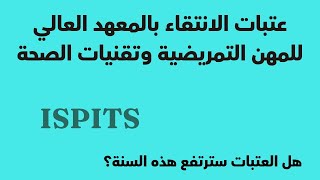 عتبات الانتقاء بالمعهد العالي للمهن التمريضية وتقنيات الصحة

ISPITS

هل العتبات سترتفع هذه السنة؟